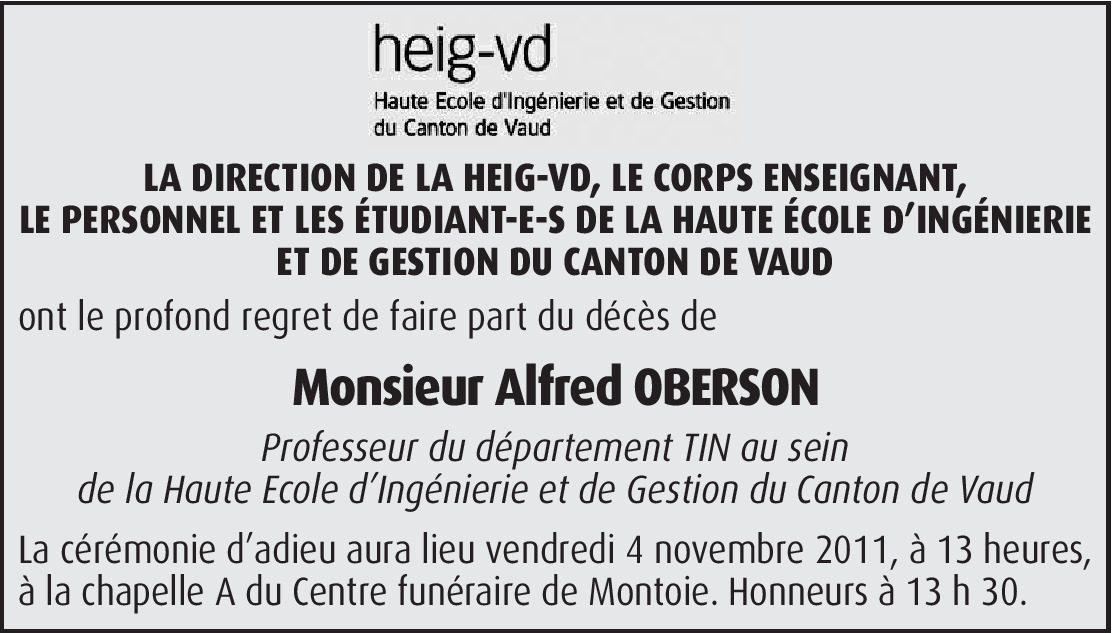 heig-vd
Haute Ecole d'Ingénierie et de Gestion du Canton de Vaud

LA DIRECTION DE LA HEIG-VD, LE CORPS ENSEIGNANT, LE PERSONNEL ET LES ÉTUDIANT-E-S DE LA HAUTE ÉCOLE D'INGÉNIERIE ET DE GESTION DU CANTON DE VAUD

ont le profond regret de faire part du décès de

Monsieur Alfred OBERSON

Professeur du département TIN au sein de la Haute Ecole d'Ingénierie et de Gestion du Canton de Vaud

La cérémonie d'adieu aura lieu vendredi 4 novembre 2011, à 13 heures, à la chapelle A du Centre funéraire de Montoie. Honneurs à 13 h 30.